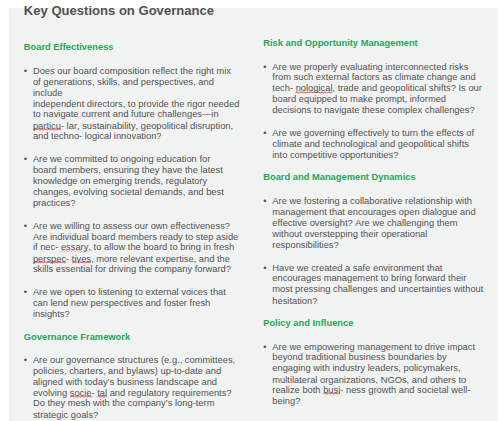 Key Questions on Governance

Board Effectiveness

• Does our board composition reflect the right mix of generations, skills, and perspectives, and include independent directors, to provide the rigor needed to navigate current and future challenges—in particu- lar, sustainability, geopolitical disruption, and techno- logical innovation?

• Are we committed to ongoing education for board members, ensuring they have the latest knowledge on emerging trends, regulatory changes, evolving societal demands, and best practices?

• Are we willing to assess our own effectiveness? Are individual board members ready to step aside if nec- essary, to allow the board to bring in fresh perspec- tives, more relevant expertise, and the skills essential for driving the company forward?

• Are we open to listening to external voices that can lend new perspectives and foster fresh insights?

Governance Framework

• Are our governance structures (e.g., committees, policies, charters, and bylaws) up-to-date and aligned with today's business landscape and evolving socie- tal and regulatory requirements? Do they mesh with the company's long-term strategic goals?

Risk and Opportunity Management

• Are we properly evaluating interconnected risks from such external factors as climate change and tech- nological, trade and geopolitical shifts? Is our board equipped to make prompt, informed decisions to navigate these complex challenges?

• Are we governing effectively to turn the effects of climate and technological and geopolitical shifts into competitive opportunities?

Board and Management Dynamics

• Are we fostering a collaborative relationship with management that encourages open dialogue and effective oversight? Are we challenging them without overstepping their operational responsibilities?

• Have we created a safe environment that encourages management to bring forward their most pressing challenges and uncertainties without hesitation?

Policy and Influence

• Are we empowering management to drive impact beyond traditional business boundaries by engaging with industry leaders, policymakers, multilateral organizations, NGOs, and others to realize both busi- ness growth and societal well-being?